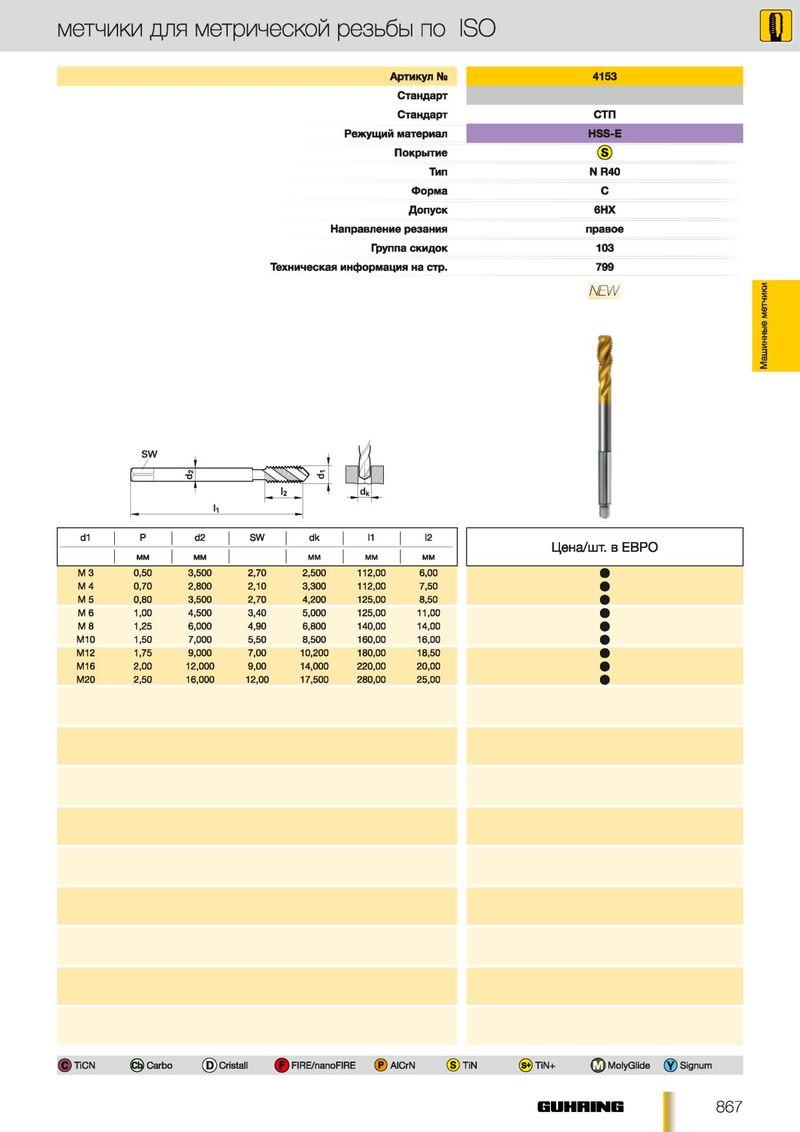 метчики для метрической резьбы по ISO

| Артикул № | 4153 |
|---|---|
| Стандарт | |
| Стандарт | СТП |
| Режущий материал | HSS-E |
| Покрытие | S |
| Тип | N R40 |
| Форма | C |
| Допуск | 6HX |
| Направление резания | правое |
| Группа скидок | 103 |
| Техническая информация на стр. | 799 |

NEW

Машинные метчики

SW
$d_2$
$d_1$
$l_2$
$l_1$
$d_k$

| d1 | P | d2 | SW | dk | l1 | l2 | Цена/шт. в ЕВРО |
|---|---|---|---|---|---|---|---|
| | мм | мм | | мм | мм | мм | |
| M 3 | 0,50 | 3,500 | 2,70 | 2,500 | 112,00 | 6,00 | ● |
| M 4 | 0,70 | 2,800 | 2,10 | 3,300 | 112,00 | 7,50 | ● |
| M 5 | 0,80 | 3,500 | 2,70 | 4,200 | 125,00 | 8,50 | ● |
| M 6 | 1,00 | 4,500 | 3,40 | 5,000 | 125,00 | 11,00 | ● |
| M 8 | 1,25 | 6,000 | 4,90 | 6,800 | 140,00 | 14,00 | ● |
| M10 | 1,50 | 7,000 | 5,50 | 8,500 | 160,00 | 16,00 | ● |
| M12 | 1,75 | 9,000 | 7,00 | 10,200 | 180,00 | 18,50 | ● |
| M16 | 2,00 | 12,000 | 9,00 | 14,000 | 220,00 | 20,00 | ● |
| M20 | 2,50 | 16,000 | 12,00 | 17,500 | 280,00 | 25,00 | ● |

C TiCN Cb Carbo D Cristall F FIRE/nanoFIRE P AlCrN S TiN S+ TiN+ M MolyGlide Y Signum

GUHRING 867